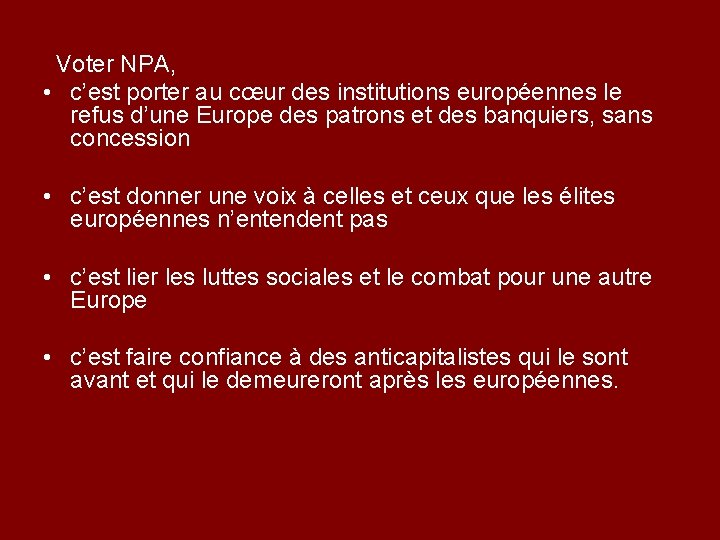 Voter NPA,

• c’est porter au cœur des institutions européennes le refus d’une Europe des patrons et des banquiers, sans concession

• c’est donner une voix à celles et ceux que les élites européennes n’entendent pas

• c’est lier les luttes sociales et le combat pour une autre Europe

• c’est faire confiance à des anticapitalistes qui le sont avant et qui le demeureront après les européennes.